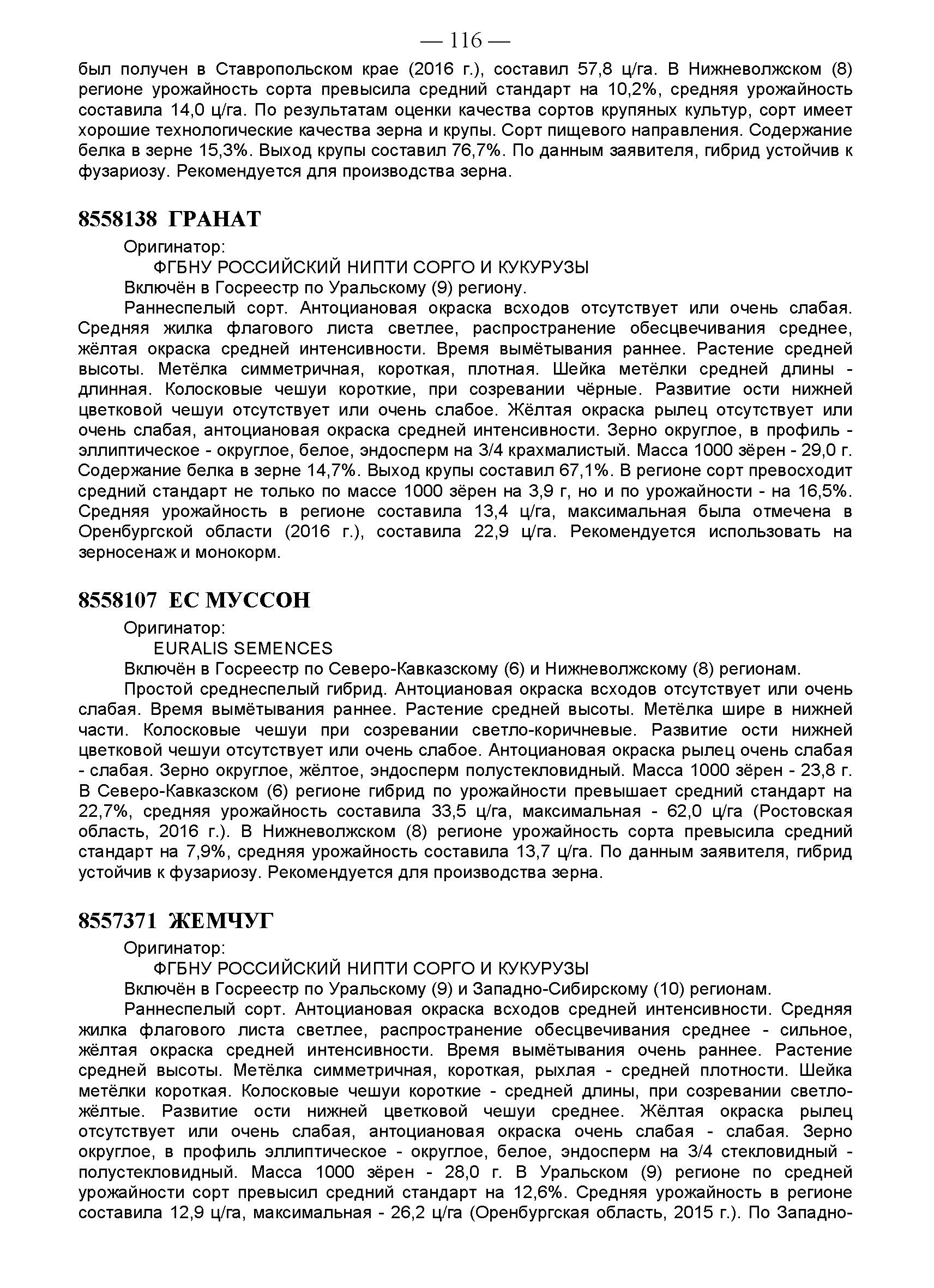 — 116 —

был получен в Ставропольском крае (2016 г.), составил 57,8 ц/га. В Нижневолжском (8) регионе урожайность сорта превысила средний стандарт на 10,2%, средняя урожайность составила 14,0 ц/га. По результатам оценки качества сортов крупяных культур, сорт имеет хорошие технологические качества зерна и крупы. Сорт пищевого направления. Содержание белка в зерне 15,3%. Выход крупы составил 76,7%. По данным заявителя, гибрид устойчив к фузариозу. Рекомендуется для производства зерна.

8558138 ГРАНАТ

Оригинатор:

ФГБНУ РОССИЙСКИЙ НИПТИ СОРГО И КУКУРУЗЫ

Включён в Госреестр по Уральскому (9) региону.

Раннеспелый сорт. Антоциановая окраска всходов отсутствует или очень слабая. Средняя жилка флагового листа светлее, распространение обесцвечивания среднее, жёлтая окраска средней интенсивности. Время вымётывания раннее. Растение средней высоты. Метёлка симметричная, короткая, плотная. Шейка метёлки средней длины - длинная. Колосковые чешуи короткие, при созревании чёрные. Развитие ости нижней цветковой чешуи отсутствует или очень слабое. Жёлтая окраска рылец отсутствует или очень слабая, антоциановая окраска средней интенсивности. Зерно округлое, в профиль - эллиптическое - округлое, белое, эндосперм на 3/4 крахмалистый. Масса 1000 зёрен - 29,0 г. Содержание белка в зерне 14,7%. Выход крупы составил 67,1%. В регионе сорт превосходит средний стандарт не только по массе 1000 зёрен на 3,9 г, но и по урожайности - на 16,5%. Средняя урожайность в регионе составила 13,4 ц/га, максимальная была отмечена в Оренбургской области (2016 г.), составила 22,9 ц/га. Рекомендуется использовать на зерносенаж и монокорм.

8558107 ЕС МУССОН

Оригинатор:

EURALIS SEMENCES

Включён в Госреестр по Северо-Кавказскому (6) и Нижневолжскому (8) регионам.

Простой среднеспелый гибрид. Антоциановая окраска всходов отсутствует или очень слабая. Время вымётывания раннее. Растение средней высоты. Метёлка шире в нижней части. Колосковые чешуи при созревании светло-коричневые. Развитие ости нижней цветковой чешуи отсутствует или очень слабое. Антоциановая окраска рылец очень слабая - слабая. Зерно округлое, жёлтое, эндосперм полустекловидный. Масса 1000 зёрен - 23,8 г. В Северо-Кавказском (6) регионе гибрид по урожайности превышает средний стандарт на 22,7%, средняя урожайность составила 33,5 ц/га, максимальная - 62,0 ц/га (Ростовская область, 2016 г.). В Нижневолжском (8) регионе урожайность сорта превысила средний стандарт на 7,9%, средняя урожайность составила 13,7 ц/га. По данным заявителя, гибрид устойчив к фузариозу. Рекомендуется для производства зерна.

8557371 ЖЕМЧУГ

Оригинатор:

ФГБНУ РОССИЙСКИЙ НИПТИ СОРГО И КУКУРУЗЫ

Включён в Госреестр по Уральскому (9) и Западно-Сибирскому (10) регионам.

Раннеспелый сорт. Антоциановая окраска всходов средней интенсивности. Средняя жилка флагового листа светлее, распространение обесцвечивания среднее - сильное, жёлтая окраска средней интенсивности. Время вымётывания очень раннее. Растение средней высоты. Метёлка симметричная, короткая, рыхлая - средней плотности. Шейка метёлки короткая. Колосковые чешуи короткие - средней длины, при созревании светло-жёлтые. Развитие ости нижней цветковой чешуи среднее. Жёлтая окраска рылец отсутствует или очень слабая, антоциановая окраска очень слабая - слабая. Зерно округлое, в профиль эллиптическое - округлое, белое, эндосперм на 3/4 стекловидный - полустекловидный. Масса 1000 зёрен - 28,0 г. В Уральском (9) регионе по средней урожайности сорт превысил средний стандарт на 12,6%. Средняя урожайность в регионе составила 12,9 ц/га, максимальная - 26,2 ц/га (Оренбургская область, 2015 г.). По Западно-